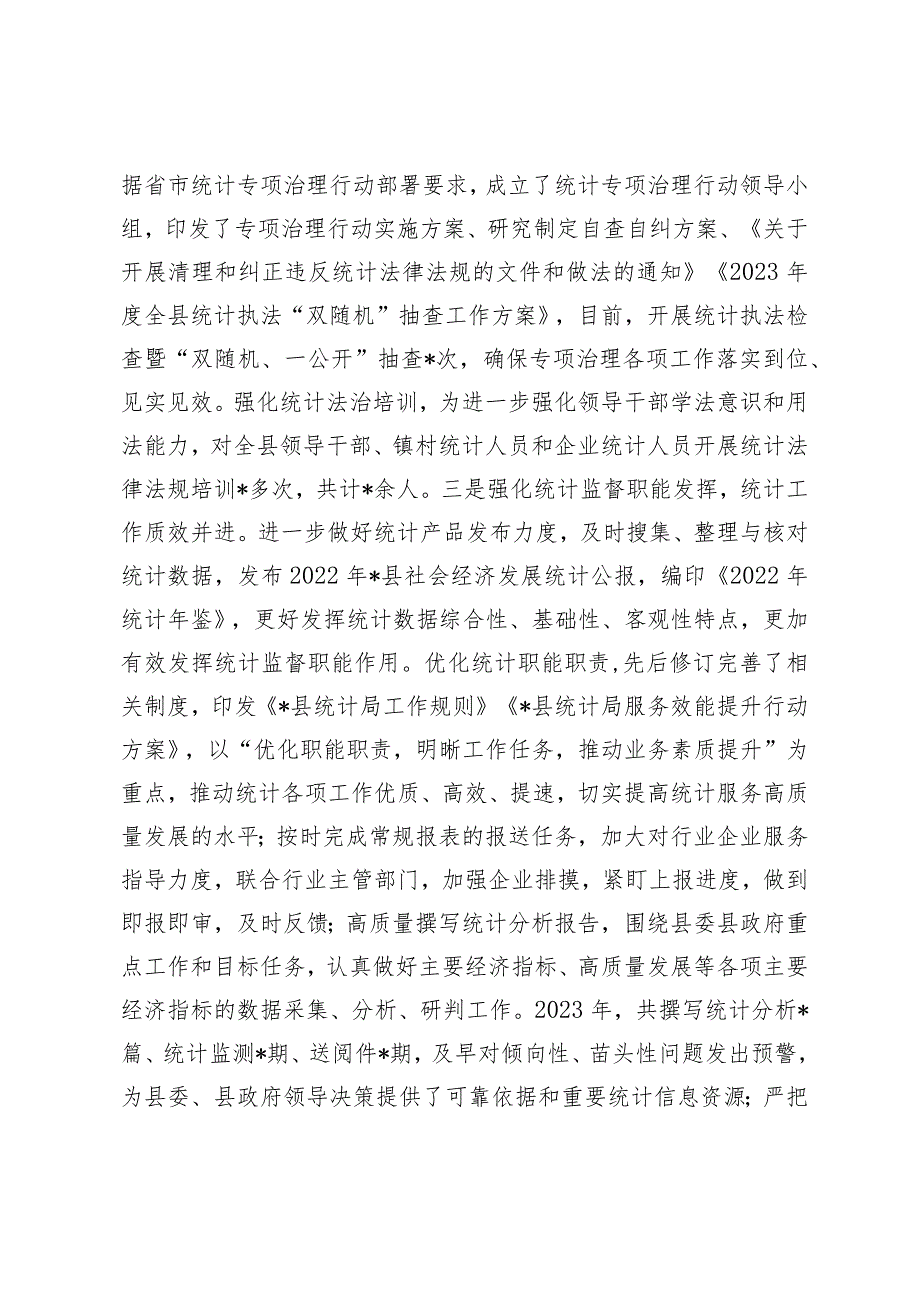 据省市统计专项治理行动部署要求，成立了统计专项治理行动领导小组，印发了专项治理行动实施方案、研究制定自查自纠方案、《关于开展清理和纠正违反统计法律法规的文件和做法的通知》《2023年度全县统计执法“双随机”抽查工作方案》，目前，开展统计执法检查暨“双随机、一公开”抽查*次，确保专项治理各项工作落实到位、见实见效。强化统计法治培训，为进一步强化领导干部学法意识和用法能力，对全县领导干部、镇村统计人员和企业统计人员开展统计法律法规培训*多次，共计*余人。三是强化统计监督职能发挥，统计工作质效并进。进一步做好统计产品发布力度，及时搜集、整理与核对统计数据，发布2022年*县社会经济发展统计公报，编印《2022年统计年鉴》，更好发挥统计数据综合性、基础性、客观性特点，更加有效发挥统计监督职能作用。优化统计职能职责，先后修订完善了相关制度，印发《*县统计局工作规则》《*县统计局服务效能提升行动方案》，以“优化职能职责，明晰工作任务，推动业务素质提升”为重点，推动统计各项工作优质、高效、提速，切实提高统计服务高质量发展的水平；按时完成常规报表的报送任务，加大对行业企业服务指导力度，联合行业主管部门，加强企业排摸，紧盯上报进度，做到即报即审，及时反馈；高质量撰写统计分析报告，围绕县委县政府重点工作和目标任务，认真做好主要经济指标、高质量发展等各项主要经济指标的数据采集、分析、研判工作。2023年，共撰写统计分析*篇、统计监测*期、送阅件*期，及早对倾向性、苗头性问题发出预警，为县委、县政府领导决策提供了可靠依据和重要统计信息资源；严把